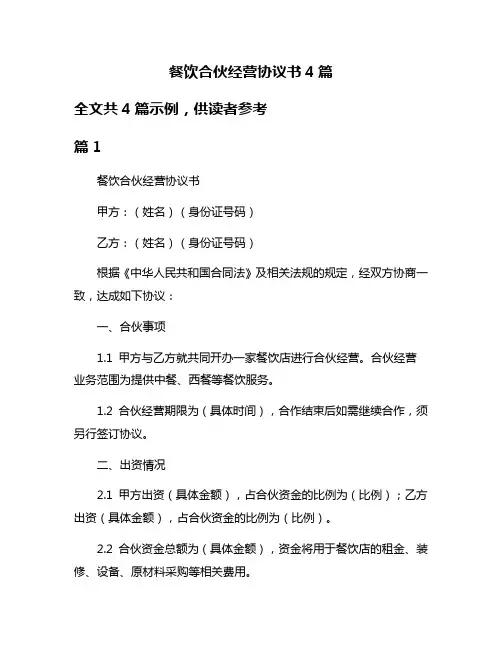 餐饮合伙经营协议书 4 篇

全文共 4 篇示例，供读者参考

篇 1

餐饮合伙经营协议书

甲方：（姓名）（身份证号码）

乙方：（姓名）（身份证号码）

根据《中华人民共和国合同法》及相关法规的规定，经双方协商一致，达成如下协议：

一、合伙事项

1.1 甲方与乙方就共同开办一家餐饮店进行合伙经营。合伙经营业务范围为提供中餐、西餐等餐饮服务。

1.2 合伙经营期限为（具体时间），合作结束后如需继续合作，须另行签订协议。

二、出资情况

2.1 甲方出资（具体金额），占合伙资金的比例为（比例）；乙方出资（具体金额），占合伙资金的比例为（比例）。

2.2 合伙资金总额为（具体金额），资金将用于餐饮店的租金、装修、设备、原材料采购等相关费用。